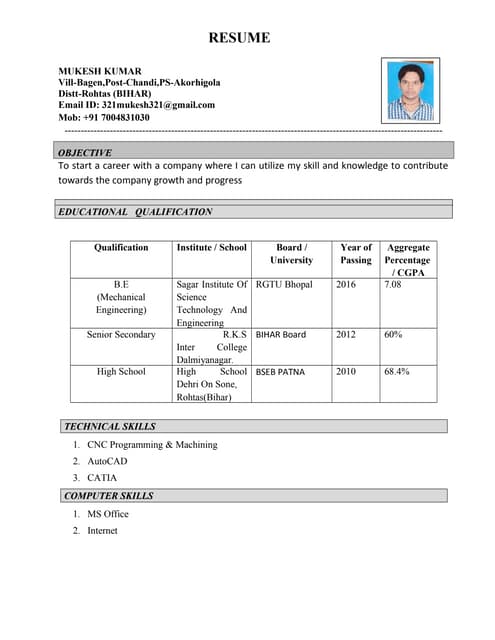 RESUME

MUKESH KUMAR
Vill-Bagen,Post-Chandi,PS-Akorhigola
Distt-Rohtas (BIHAR)
Email ID: 321mukesh321@gmail.com
Mob: +91 7004831030

OBJECTIVE

To start a career with a company where I can utilize my skill and knowledge to contribute towards the company growth and progress

EDUCATIONAL QUALIFICATION

| Qualification | Institute / School | Board / University | Year of Passing | Aggregate Percentage / CGPA |
|---|---|---|---|---|
| B.E (Mechanical Engineering) | Sagar Institute Of Science Technology And Engineering | RGTU Bhopal | 2016 | 7.08 |
| Senior Secondary | R.K.S Inter College Dalmiyanagar. | BIHAR Board | 2012 | 60% |
| High School | High School Dehri On Sone, Rohtas(Bihar) | BSEB PATNA | 2010 | 68.4% |

TECHNICAL SKILLS

1. CNC Programming & Machining
2. AutoCAD
3. CATIA

COMPUTER SKILLS

1. MS Office
2. Internet